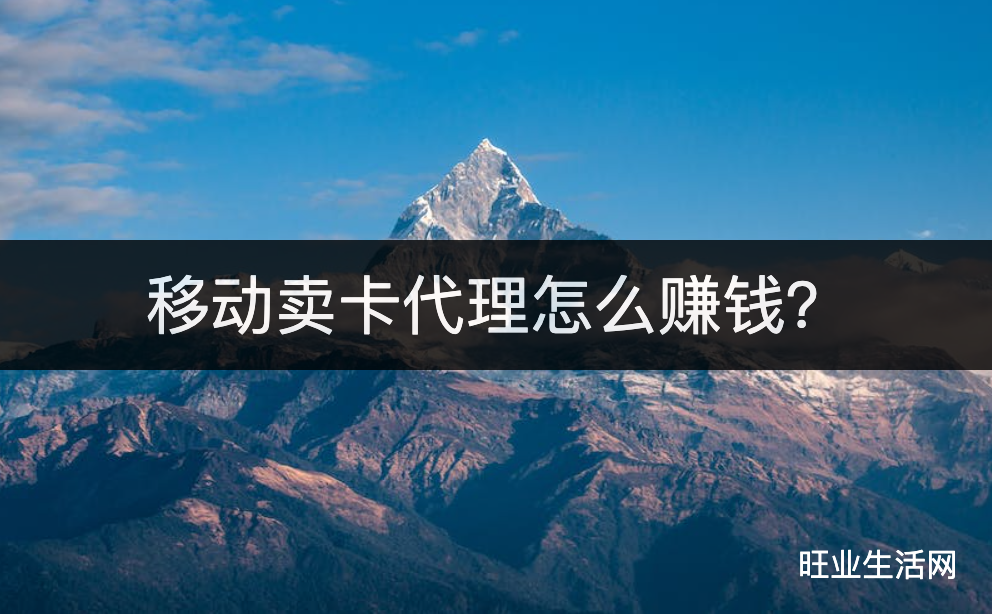 移动卖卡代理怎么赚钱?

旺业生活网